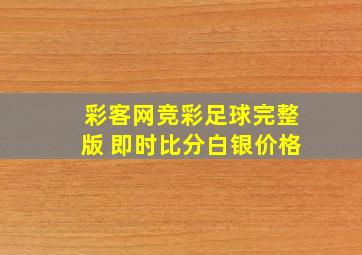 彩客网竞彩足球完整版 即时比分白银价格